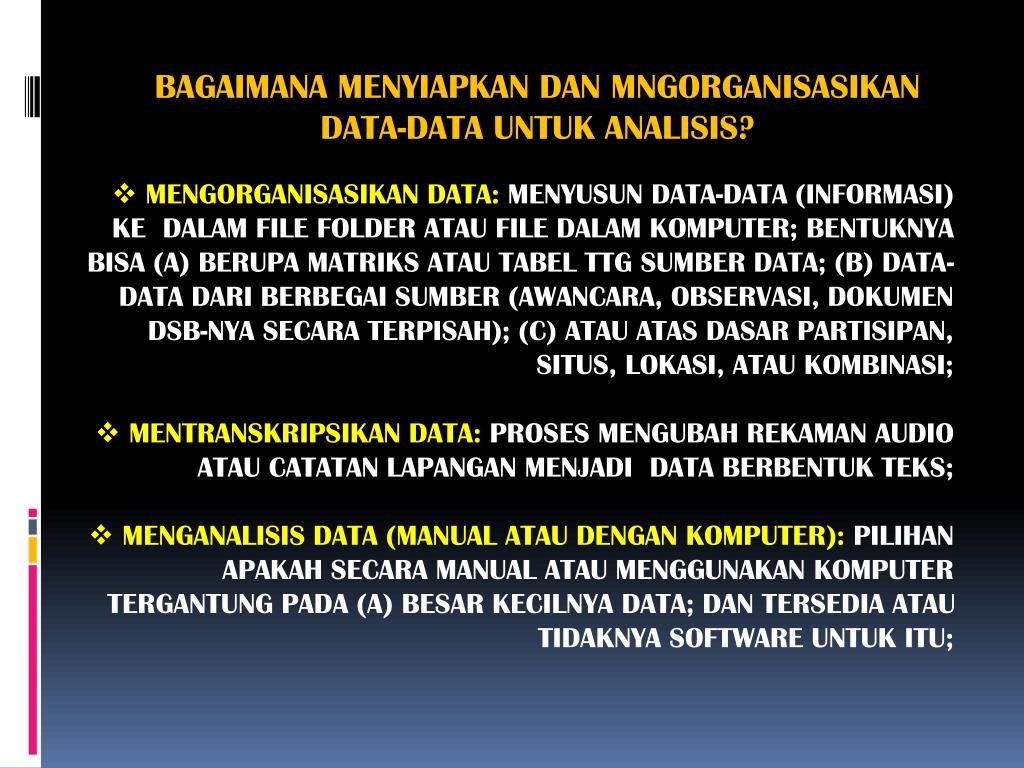 BAGAIMANA MENYIAPKAN DAN MNGORGANISASIKAN DATA-DATA UNTUK ANALISIS?

❖ MENGORGANISASIKAN DATA: MENYUSUN DATA-DATA (INFORMASI) KE DALAM FILE FOLDER ATAU FILE DALAM KOMPUTER; BENTUKNYA BISA (A) BERUPA MATRIKS ATAU TABEL TTG SUMBER DATA; (B) DATA-DATA DARI BERBEGAI SUMBER (AWANCARA, OBSERVASI, DOKUMEN DSB-NYA SECARA TERPISAH); (C) ATAU ATAS DASAR PARTISIPAN, SITUS, LOKASI, ATAU KOMBINASI;

❖ MENTRANSKRIPSIKAN DATA: PROSES MENGUBAH REKAMAN AUDIO ATAU CATATAN LAPANGAN MENJADI DATA BERBENTUK TEKS;

❖ MENGANALISIS DATA (MANUAL ATAU DENGAN KOMPUTER): PILIHAN APAKAH SECARA MANUAL ATAU MENGGUNAKAN KOMPUTER TERGANTUNG PADA (A) BESAR KECILNYA DATA; DAN TERSEDIA ATAU TIDAKNYA SOFTWARE UNTUK ITU;